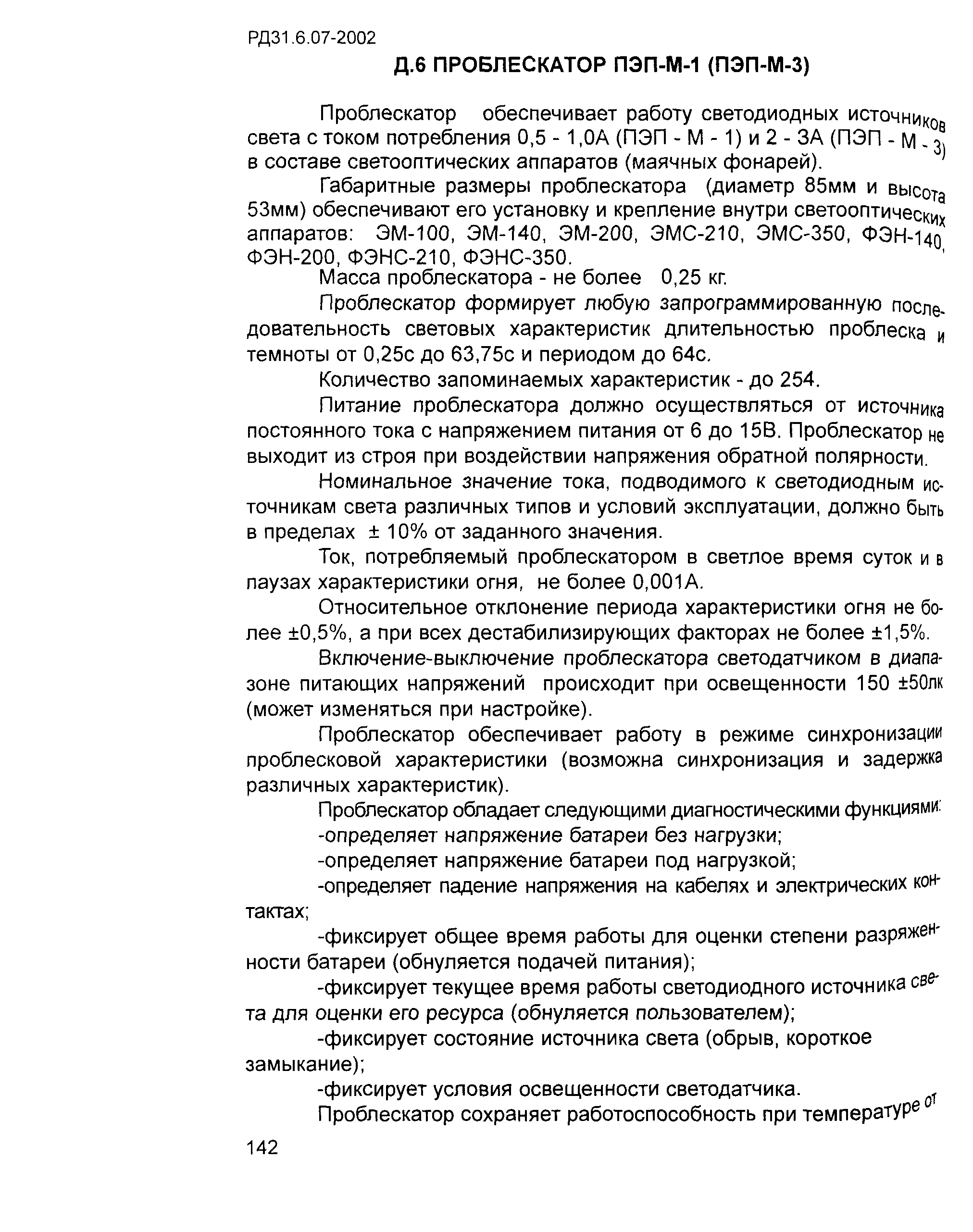 РД31.6.07-2002

Д.6 ПРОБЛЕСКАТОР ПЭП-М-1 (ПЭП-М-3)

Проблескатор обеспечивает работу светодиодных источников света с током потребления 0,5 - 1,0А (ПЭП - М - 1) и 2 - 3А (ПЭП - М - 3) в составе светооптических аппаратов (маячных фонарей).

Габаритные размеры проблескатора (диаметр 85мм и высота 53мм) обеспечивают его установку и крепление внутри светооптических аппаратов: ЭМ-100, ЭМ-140, ЭМ-200, ЭМС-210, ЭМС-350, ФЭН-140, ФЭН-200, ФЭНС-210, ФЭНС-350.

Масса проблескатора - не более 0,25 кг.

Проблескатор формирует любую запрограммированную последовательность световых характеристик длительностью проблеска и темноты от 0,25с до 63,75с и периодом до 64с.

Количество запоминаемых характеристик - до 254.

Питание проблескатора должно осуществляться от источника постоянного тока с напряжением питания от 6 до 15В. Проблескатор не выходит из строя при воздействии напряжения обратной полярности.

Номинальное значение тока, подводимого к светодиодным источникам света различных типов и условий эксплуатации, должно быть в пределах ± 10% от заданного значения.

Ток, потребляемый проблескатором в светлое время суток и в паузах характеристики огня, не более 0,001А.

Относительное отклонение периода характеристики огня не более ±0,5%, а при всех дестабилизирующих факторах не более ±1,5%.

Включение-выключение проблескатора светодатчиком в диапазоне питающих напряжений происходит при освещенности 150 ±50лк (может изменяться при настройке).

Проблескатор обеспечивает работу в режиме синхронизации проблесковой характеристики (возможна синхронизация и задержка различных характеристик).

Проблескатор обладает следующими диагностическими функциями:

-определяет напряжение батареи без нагрузки;

-определяет напряжение батареи под нагрузкой;

-определяет падение напряжения на кабелях и электрических контактах;

-фиксирует общее время работы для оценки степени разряженности батареи (обнуляется подачей питания);

-фиксирует текущее время работы светодиодного источника света для оценки его ресурса (обнуляется пользователем);

-фиксирует состояние источника света (обрыв, короткое замыкание);

-фиксирует условия освещенности светодатчика.

Проблескатор сохраняет работоспособность при температуре от

142